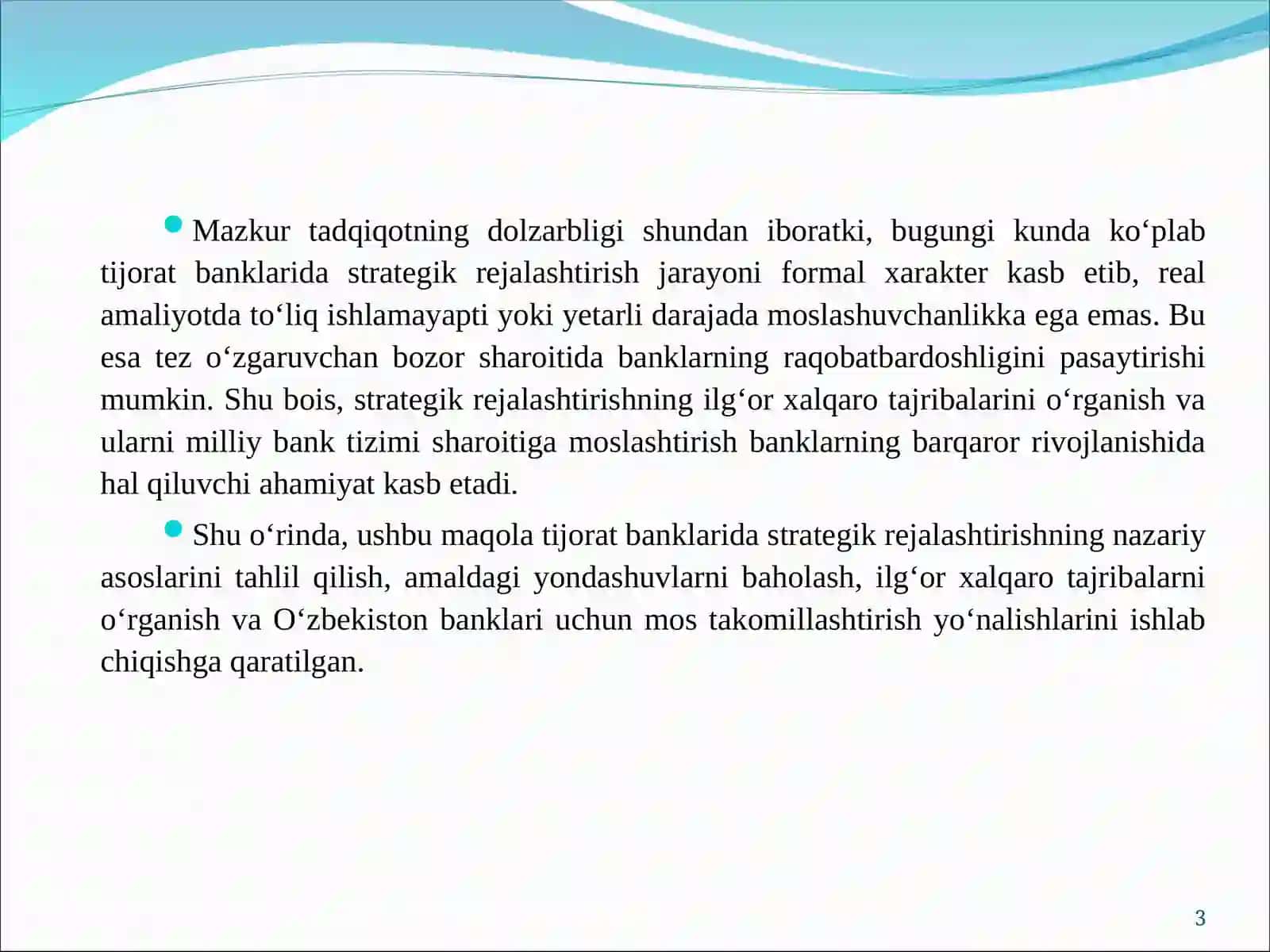 Mazkur tadqiqotning dolzarbligi shundan iboratki, bugungi kunda ko‘plab tijorat banklarida strategik rejalashtirish jarayoni formal xarakter kasb etib, real amaliyotda to‘liq ishlamayapti yoki yetarli darajada moslashuvchanlikka ega emas. Bu esa tez o‘zgaruvchan bozor sharoitida banklarning raqobatbardoshligini pasaytirishi mumkin. Shu bois, strategik rejalashtirishning ilg‘or xalqaro tajribalarini o‘rganish va ularni milliy bank tizimi sharoitiga moslashtirish banklarning barqaror rivojlanishida hal qiluvchi ahamiyat kasb etadi.

Shu o‘rinda, ushbu maqola tijorat banklarida strategik rejalashtirishning nazariy asoslarini tahlil qilish, amaldagi yondashuvlarni baholash, ilg‘or xalqaro tajribalarni o‘rganish va O‘zbekiston banklari uchun mos takomillashtirish yo‘nalishlarini ishlab chiqishga qaratilgan.

3